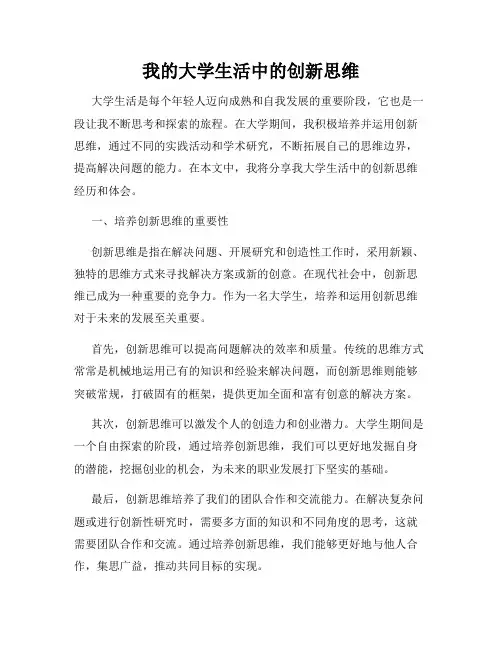 我的大学生活中的创新思维

大学生活是每个年轻人迈向成熟和自我发展的重要阶段，它也是一段让我不断思考和探索的旅程。在大学期间，我积极培养并运用创新思维，通过不同的实践活动和学术研究，不断拓展自己的思维边界，提高解决问题的能力。在本文中，我将分享我大学生活中的创新思维经历和体会。

一、培养创新思维的重要性

创新思维是指在解决问题、开展研究和创造性工作时，采用新颖、独特的思维方式来寻找解决方案或新的创意。在现代社会中，创新思维已成为一种重要的竞争力。作为一名大学生，培养和运用创新思维对于未来的发展至关重要。

首先，创新思维可以提高问题解决的效率和质量。传统的思维方式常常是机械地运用已有的知识和经验来解决问题，而创新思维则能够突破常规，打破固有的框架，提供更加全面和富有创意的解决方案。

其次，创新思维可以激发个人的创造力和创业潜力。大学生期间是一个自由探索的阶段，通过培养创新思维，我们可以更好地发掘自身的潜能，挖掘创业的机会，为未来的职业发展打下坚实的基础。

最后，创新思维培养了我们的团队合作和交流能力。在解决复杂问题或进行创新性研究时，需要多方面的知识和不同角度的思考，这就需要团队合作和交流。通过培养创新思维，我们能够更好地与他人合作，集思广益，推动共同目标的实现。